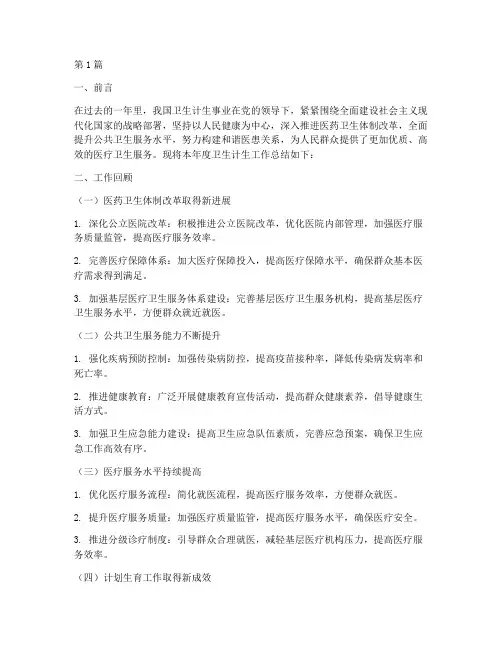 第1篇

一、前言

在过去的一年里，我国卫生计生事业在党的领导下，紧紧围绕全面建设社会主义现代化国家的战略部署，坚持以人民健康为中心，深入推进医药卫生体制改革，全面提升公共卫生服务水平，努力构建和谐医患关系，为人民群众提供了更加优质、高效的医疗卫生服务。现将本年度卫生计生工作总结如下：

二、工作回顾

（一）医药卫生体制改革取得新进展

1. 深化公立医院改革：积极推进公立医院改革，优化医院内部管理，加强医疗服务质量监管，提高医疗服务效率。

2. 完善医疗保障体系：加大医疗保障投入，提高医疗保障水平，确保群众基本医疗需求得到满足。

3. 加强基层医疗卫生服务体系建设：完善基层医疗卫生服务机构，提高基层医疗卫生服务水平，方便群众就近就医。

（二）公共卫生服务能力不断提升

1. 强化疾病预防控制：加强传染病防控，提高疫苗接种率，降低传染病发病率和死亡率。

2. 推进健康教育：广泛开展健康教育宣传活动，提高群众健康素养，倡导健康生活方式。

3. 加强卫生应急能力建设：提高卫生应急队伍素质，完善应急预案，确保卫生应急工作高效有序。

（三）医疗服务水平持续提高

1. 优化医疗服务流程：简化就医流程，提高医疗服务效率，方便群众就医。

2. 提升医疗服务质量：加强医疗质量监管，提高医疗服务水平，确保医疗安全。

3. 推进分级诊疗制度：引导群众合理就医，减轻基层医疗机构压力，提高医疗服务效率。

（四）计划生育工作取得新成效